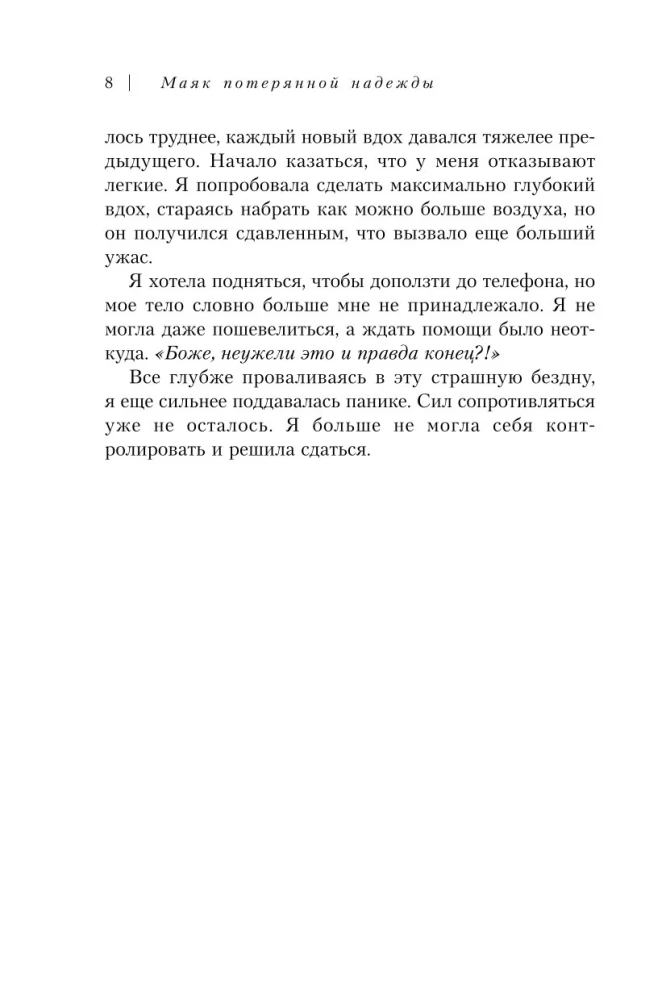 8 | Маяк потерянной надежды

лось труднее, каждый новый вдох давался тяжелее предыдущего. Начало казаться, что у меня отказывают легкие. Я попробовала сделать максимально глубокий вдох, стараясь набрать как можно больше воздуха, но он получился сдавленным, что вызвало еще больший ужас.

Я хотела подняться, чтобы доползти до телефона, но мое тело словно больше мне не принадлежало. Я не могла даже пошевелиться, а ждать помощи было неоткуда. «Боже, неужели это и правда конец?!»

Все глубже проваливаясь в эту страшную бездну, я еще сильнее поддавалась панике. Сил сопротивляться уже не осталось. Я больше не могла себя контролировать и решила сдаться.